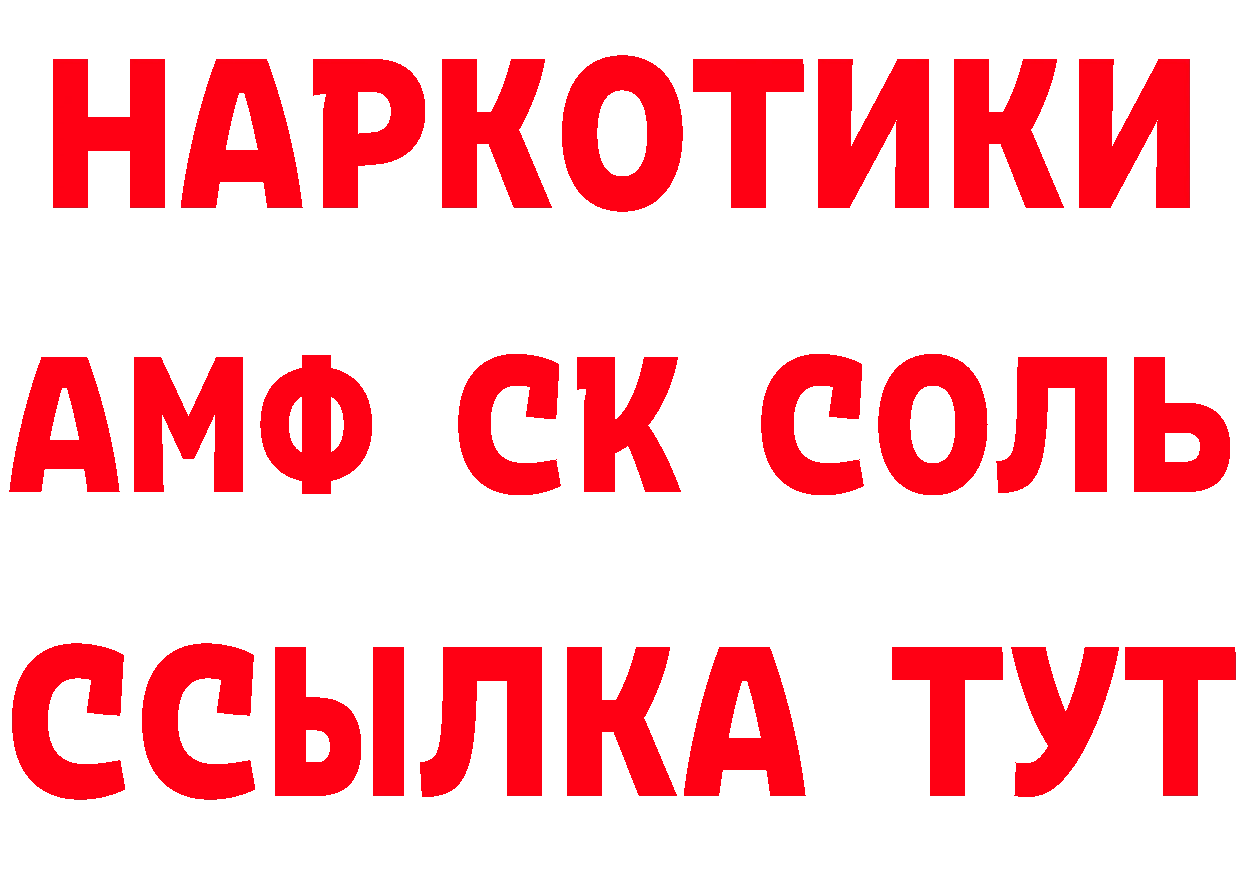 НАРКОТИКИ

АМФ СК СОЛЬ

ССЫЛКА ТУТ